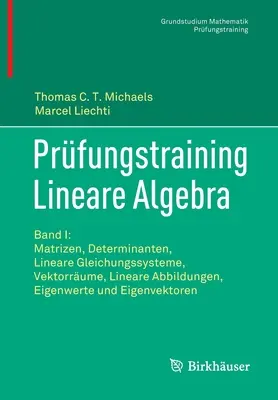 Grundstudium Mathematik
Prüfungstraining

Thomas C. T. Michaels
Marcel Liechti

Prüfungstraining
Lineare Algebra

Band I:
Matrizen, Determinanten,
Lineare Gleichungssysteme,
Vektorräume, Lineare Abbildungen,
Eigenwerte und Eigenvektoren

Birkhäuser